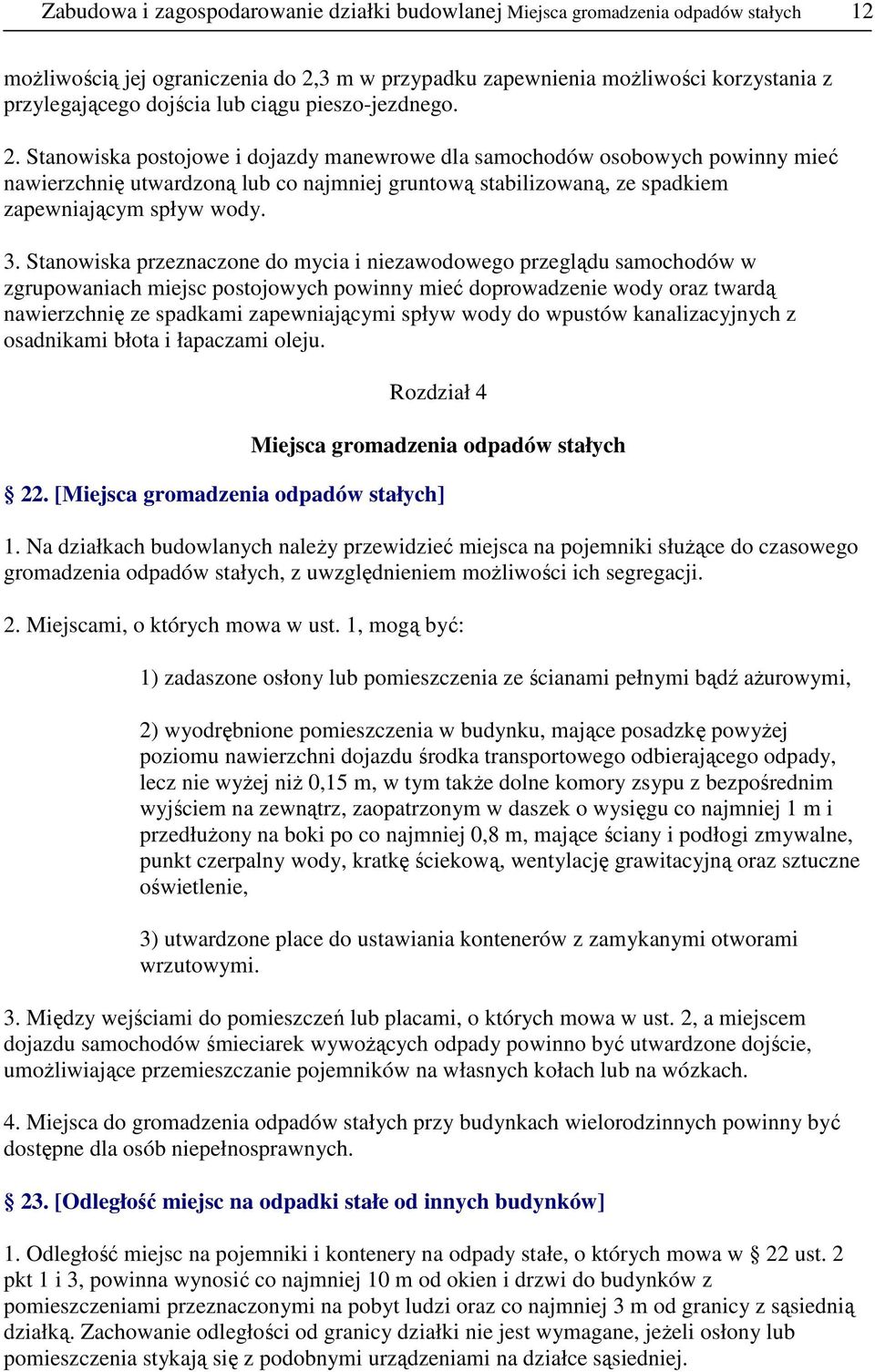 Zabudowa i zagospodarowanie działki budowlanej Miejsca gromadzenia odpadów stałych 12

możliwością jej ograniczenia do 2,3 m w przypadku zapewnienia możliwości korzystania z przylegającego dojścia lub ciągu pieszo-jezdnego.

2. Stanowiska postojowe i dojazdy manewrowe dla samochodów osobowych powinny mieć nawierzchnię utwardzoną lub co najmniej gruntową stabilizowaną, ze spadkiem zapewniającym spływ wody.

3. Stanowiska przeznaczone do mycia i niezawodowego przeglądu samochodów w zgrupowaniach miejsc postojowych powinny mieć doprowadzenie wody oraz twardą nawierzchnię ze spadkami zapewniającymi spływ wody do wpustów kanalizacyjnych z osadnikami błota i łapaczami oleju.

Rozdział 4

Miejsca gromadzenia odpadów stałych

§ 22. [Miejsca gromadzenia odpadów stałych]

1. Na działkach budowlanych należy przewidzieć miejsca na pojemniki służące do czasowego gromadzenia odpadów stałych, z uwzględnieniem możliwości ich segregacji.

2. Miejscami, o których mowa w ust. 1, mogą być:

1) zadaszone osłony lub pomieszczenia ze ścianami pełnymi bądź ażurowymi,

2) wyodrębnione pomieszczenia w budynku, mające posadzkę powyżej poziomu nawierzchni dojazdu środka transportowego odbierającego odpady, lecz nie wyżej niż 0,15 m, w tym także dolne komory zsypu z bezpośrednim wyjściem na zewnątrz, zaopatrzonym w daszek o wysięgu co najmniej 1 m i przedłużony na boki po co najmniej 0,8 m, mające ściany i podłogi zmywalne, punkt czerpalny wody, kratkę ściekową, wentylację grawitacyjną oraz sztuczne oświetlenie,

3) utwardzone place do ustawiania kontenerów z zamykanymi otworami wrzutowymi.

3. Między wejściami do pomieszczeń lub placami, o których mowa w ust. 2, a miejscem dojazdu samochodów śmieciarek wywożących odpady powinno być utwardzone dojście, umożliwiające przemieszczanie pojemników na własnych kołach lub na wózkach.

4. Miejsca do gromadzenia odpadów stałych przy budynkach wielorodzinnych powinny być dostępne dla osób niepełnosprawnych.

§ 23. [Odległość miejsc na odpadki stałe od innych budynków]

1. Odległość miejsc na pojemniki i kontenery na odpady stałe, o których mowa w § 22 ust. 2 pkt 1 i 3, powinna wynosić co najmniej 10 m od okien i drzwi do budynków z pomieszczeniami przeznaczonymi na pobyt ludzi oraz co najmniej 3 m od granicy z sąsiednią działką. Zachowanie odległości od granicy działki nie jest wymagane, jeżeli osłony lub pomieszczenia stykają się z podobnymi urządzeniami na działce sąsiedniej.